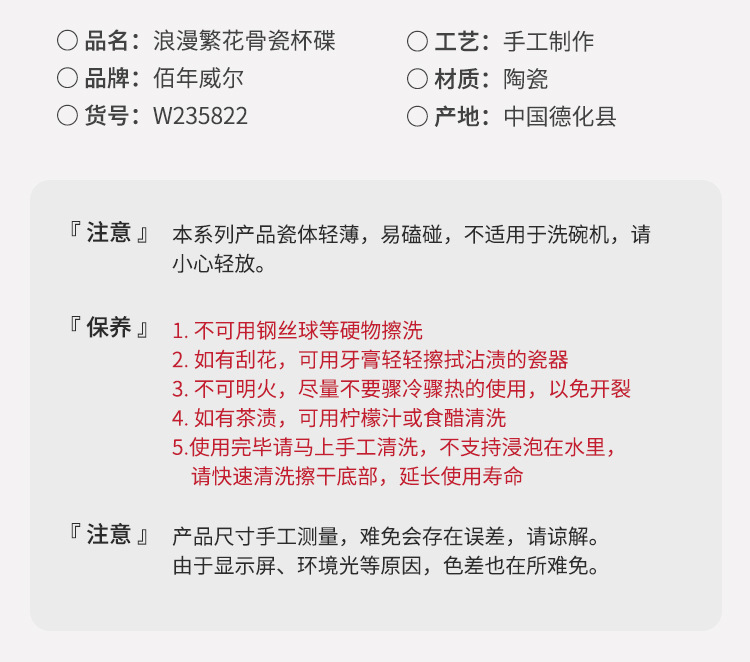 ○ 品名：浪漫繁花骨瓷杯碟
○ 品牌：佰年威尔
○ 货号：W235822

○ 工艺：手工制作
○ 材质：陶瓷
○ 产地：中国德化县

『注意』 本系列产品瓷体轻薄，易磕碰，不适用于洗碗机，请小心轻放。

『保养』
1.不可用钢丝球等硬物擦洗
2.如有刮花，可用牙膏轻轻擦拭沾渍的瓷器
3.不可明火，尽量不要骤冷骤热的使用，以免开裂
4.如有茶渍，可用柠檬汁或食醋清洗
5.使用完毕请马上手工清洗，不支持浸泡在水里，请快速清洗擦干底部，延长使用寿命

『注意』 产品尺寸手工测量，难免会存在误差，请谅解。
由于显示屏、环境光等原因，色差也在所难免。